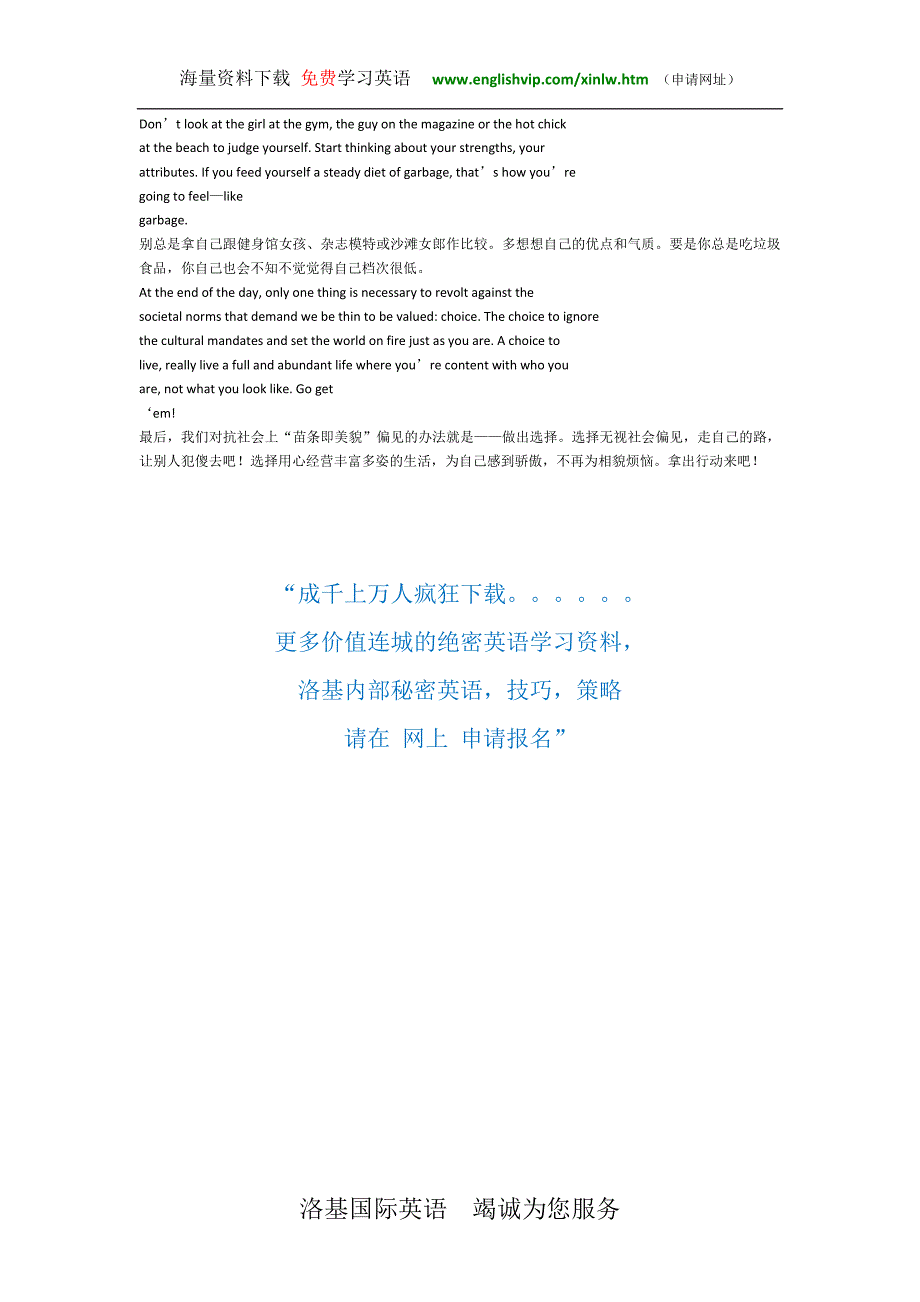 海量资料下载 免费学习英语 www.englishvip.com/xinlw.htm （申请网址）

Don’t look at the girl at the gym, the guy on the magazine or the hot chick at the beach to judge yourself. Start thinking about your strengths, your attributes. If you feed yourself a steady diet of garbage, that’s how you’re going to feel—like garbage.

别总是拿自己跟健身馆女孩、杂志模特或沙滩女郎作比较。多想想自己的优点和气质。要是你总是吃垃圾食品，你自己也会不知不觉觉得自己档次很低。

At the end of the day, only one thing is necessary to revolt against the societal norms that demand we be thin to be valued: choice. The choice to ignore the cultural mandates and set the world on fire just as you are. A choice to live, really live a full and abundant life where you’re content with who you are, not what you look like. Go get ‘em!

最后，我们对抗社会上“苗条即美貌”偏见的办法就是——做出选择。选择无视社会偏见，走自己的路，让别人犯傻去吧！选择用心经营丰富多姿的生活，为自己感到骄傲，不再为相貌烦恼。拿出行动来吧！

“成千上万人疯狂下载。。。。。。
更多价值连城的绝密英语学习资料，
洛基内部秘密英语，技巧，策略
请在 网上 申请报名”

洛基国际英语 竭诚为您服务